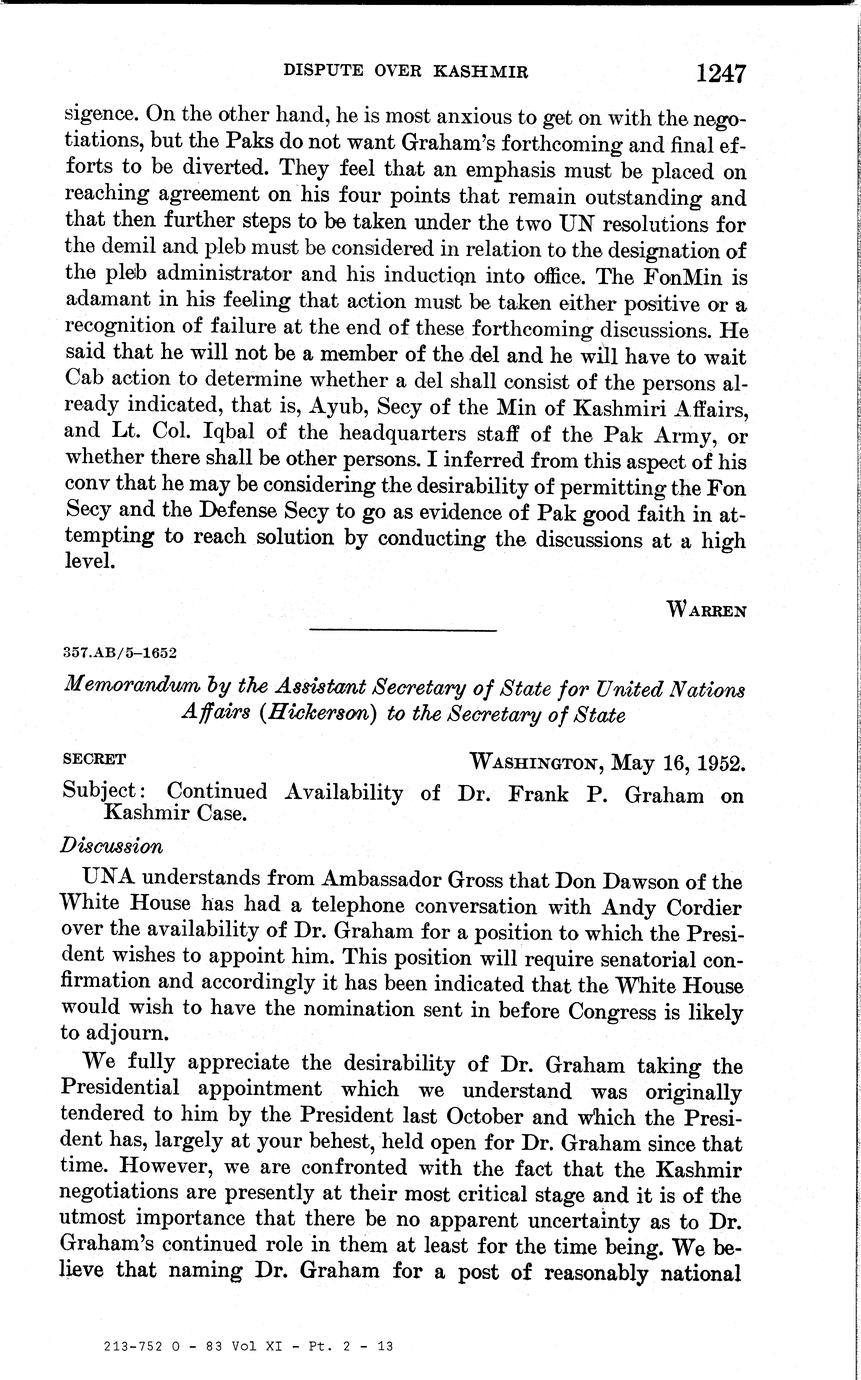 DISPUTE OVER KASHMIR 1247

sigence. On the other hand, he is most anxious to get on with the negotiations, but the Paks do not want Graham's forthcoming and final efforts to be diverted. They feel that an emphasis must be placed on reaching agreement on his four points that remain outstanding and that then further steps to be taken under the two UN resolutions for the demil and pleb must be considered in relation to the designation of the pleb administrator and his induction into office. The FonMin is adamant in his feeling that action must be taken either positive or a recognition of failure at the end of these forthcoming discussions. He said that he will not be a member of the del and he will have to wait Cab action to determine whether a del shall consist of the persons already indicated, that is, Ayub, Secy of the Min of Kashmiri Affairs, and Lt. Col. Iqbal of the headquarters staff of the Pak Army, or whether there shall be other persons. I inferred from this aspect of his conv that he may be considering the desirability of permitting the Fon Secy and the Defense Secy to go as evidence of Pak good faith in attempting to reach solution by conducting the discussions at a high level.

WARREN

357.AB/5–1652

Memorandum by the Assistant Secretary of State for United Nations Affairs (Hickerson) to the Secretary of State

SECRET WASHINGTON, May 16, 1952.

Subject: Continued Availability of Dr. Frank P. Graham on Kashmir Case.

Discussion

UNA understands from Ambassador Gross that Don Dawson of the White House has had a telephone conversation with Andy Cordier over the availability of Dr. Graham for a position to which the President wishes to appoint him. This position will require senatorial confirmation and accordingly it has been indicated that the White House would wish to have the nomination sent in before Congress is likely to adjourn.

We fully appreciate the desirability of Dr. Graham taking the Presidential appointment which we understand was originally tendered to him by the President last October and which the President has, largely at your behest, held open for Dr. Graham since that time. However, we are confronted with the fact that the Kashmir negotiations are presently at their most critical stage and it is of the utmost importance that there be no apparent uncertainty as to Dr. Graham's continued role in them at least for the time being. We believe that naming Dr. Graham for a post of reasonably national

213-752 O - 83 Vol XI - Pt. 2 - 13